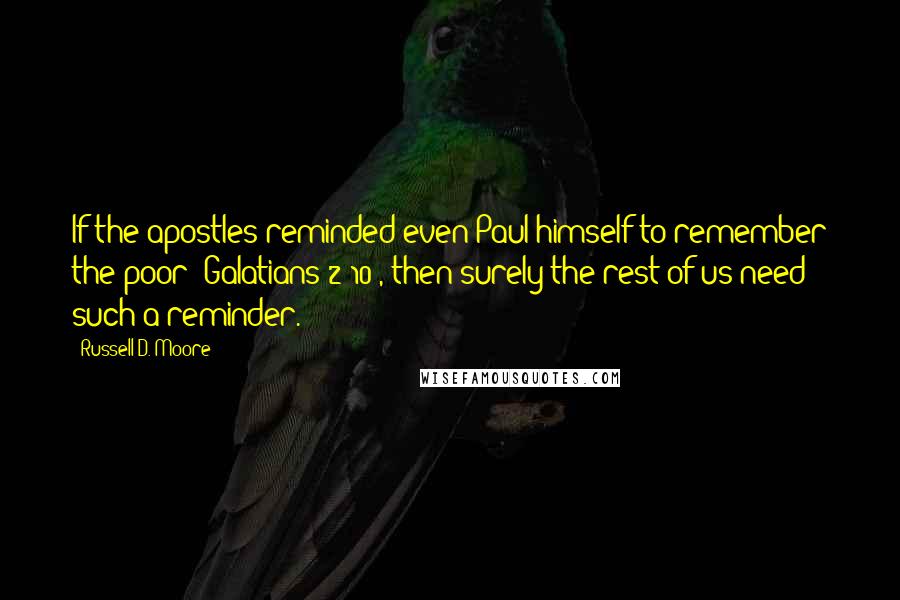 If the apostles reminded even Paul himself to remember the poor (Galatians 2:10), then surely the rest of us need such a reminder.

Russell D. Moore

WISEFAMOUSQUOTES.COM